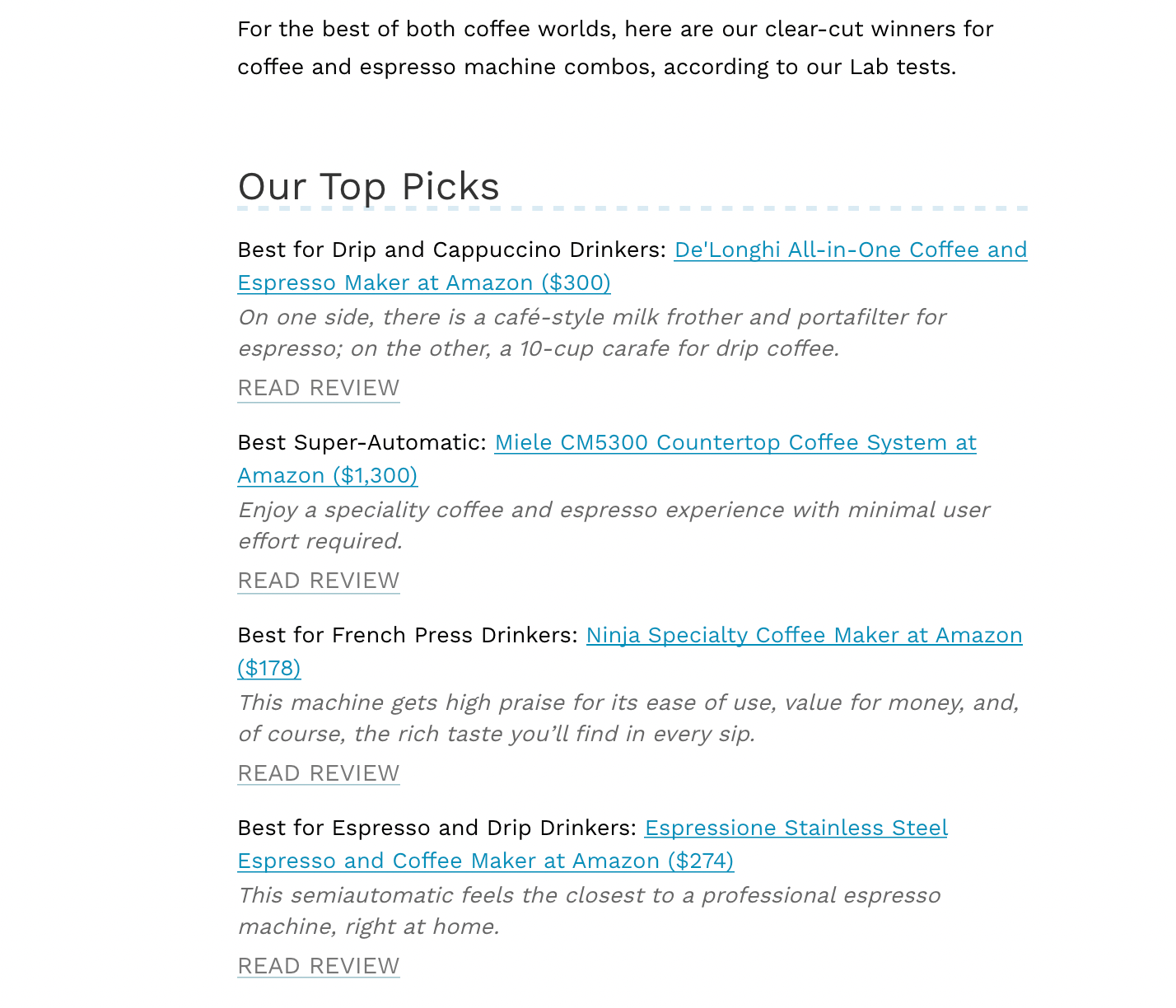 For the best of both coffee worlds, here are our clear-cut winners for coffee and espresso machine combos, according to our Lab tests.

Our Top Picks

Best for Drip and Cappuccino Drinkers: De'Longhi All-in-One Coffee and Espresso Maker at Amazon ($300)

On one side, there is a café-style milk frother and portafilter for espresso; on the other, a 10-cup carafe for drip coffee.

READ REVIEW

Best Super-Automatic: Miele CM5300 Countertop Coffee System at Amazon ($1,300)

Enjoy a speciality coffee and espresso experience with minimal user effort required.

READ REVIEW

Best for French Press Drinkers: Ninja Specialty Coffee Maker at Amazon ($178)

This machine gets high praise for its ease of use, value for money, and, of course, the rich taste you'll find in every sip.

READ REVIEW

Best for Espresso and Drip Drinkers: Espressione Stainless Steel Espresso and Coffee Maker at Amazon ($274)

This semiautomatic feels the closest to a professional espresso machine, right at home.

READ REVIEW